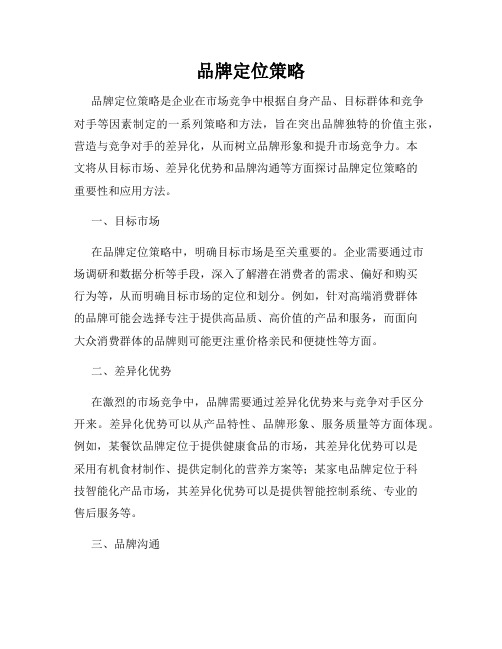 品牌定位策略

品牌定位策略是企业在市场竞争中根据自身产品、目标群体和竞争对手等因素制定的一系列策略和方法，旨在突出品牌独特的价值主张，营造与竞争对手的差异化，从而树立品牌形象和提升市场竞争力。本文将从目标市场、差异化优势和品牌沟通等方面探讨品牌定位策略的重要性和应用方法。

一、目标市场

在品牌定位策略中，明确目标市场是至关重要的。企业需要通过市场调研和数据分析等手段，深入了解潜在消费者的需求、偏好和购买行为等，从而明确目标市场的定位和划分。例如，针对高端消费群体的品牌可能会选择专注于提供高品质、高价值的产品和服务，而面向大众消费群体的品牌则可能更注重价格亲民和便捷性等方面。

二、差异化优势

在激烈的市场竞争中，品牌需要通过差异化优势来与竞争对手区分开来。差异化优势可以从产品特性、品牌形象、服务质量等方面体现。例如，某餐饮品牌定位于提供健康食品的市场，其差异化优势可以是采用有机食材制作、提供定制化的营养方案等；某家电品牌定位于科技智能化产品市场，其差异化优势可以是提供智能控制系统、专业的售后服务等。

三、品牌沟通